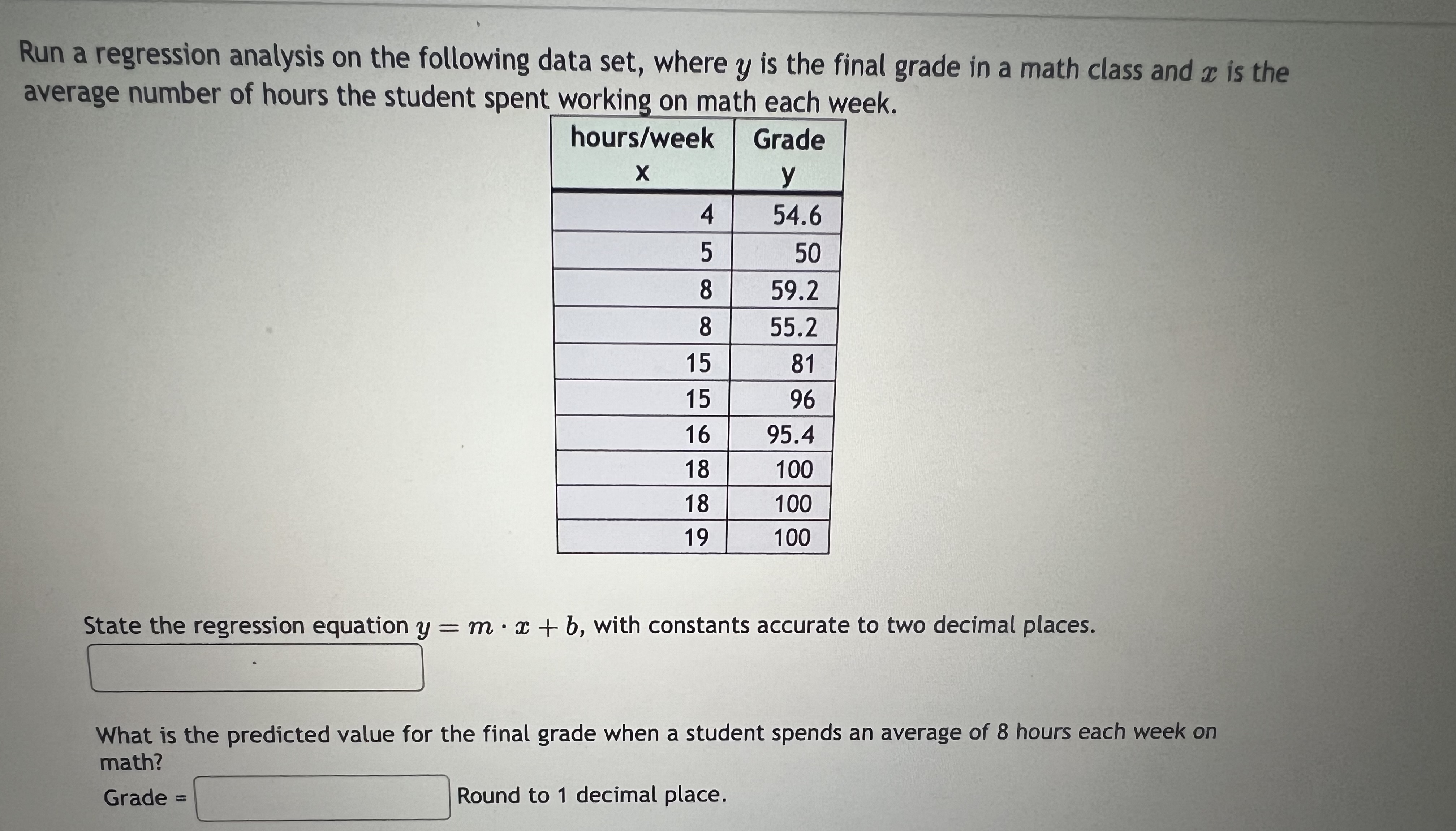 Run a regression analysis on the following data set, where $y$ is the final grade in a math class and $x$ is the average number of hours the student spent working on math each week.

| hours/week x | Grade y |
|---|---|
| 4 | 54.6 |
| 5 | 50 |
| 8 | 59.2 |
| 8 | 55.2 |
| 15 | 81 |
| 15 | 96 |
| 16 | 95.4 |
| 18 | 100 |
| 18 | 100 |
| 19 | 100 |

State the regression equation $y = m \cdot x + b$, with constants accurate to two decimal places.

What is the predicted value for the final grade when a student spends an average of 8 hours each week on math?

Grade = Round to 1 decimal place.